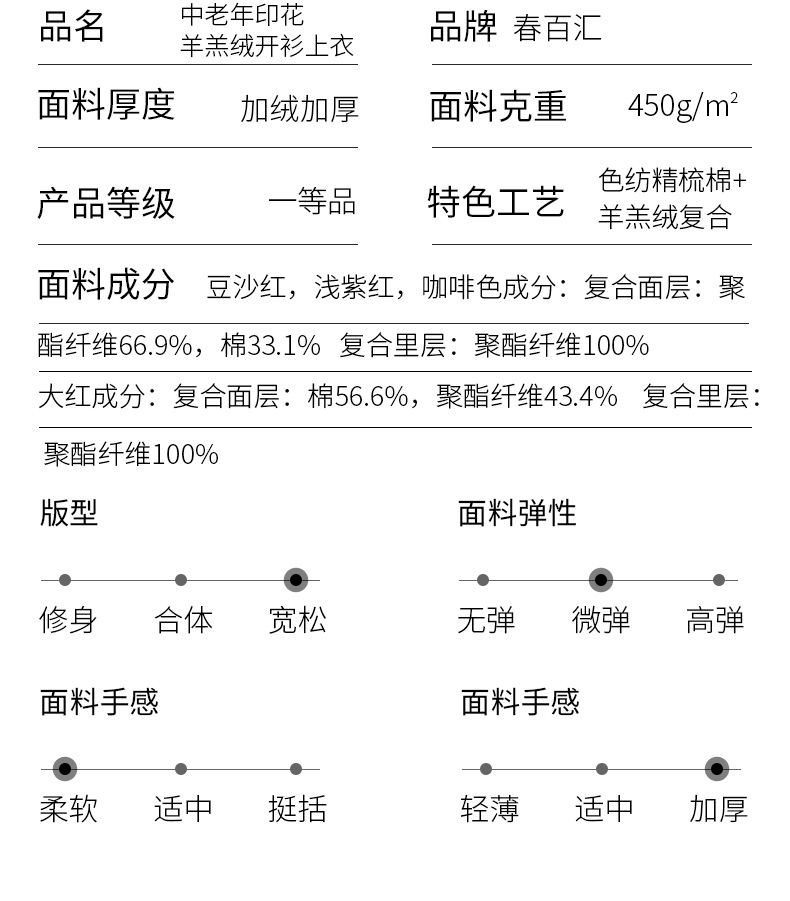 品名 中老年印花羊羔绒开衫上衣

品牌 春百汇

面料厚度 加绒加厚

面料克重 450g/m$^2$

产品等级 一等品

特色工艺 色纺精梳棉+羊羔绒复合

面料成分 豆沙红，浅紫红，咖啡色成分：复合面层：聚酯纤维66.9%，棉33.1% 复合里层：聚酯纤维100%

大红成分：复合面层：棉56.6%，聚酯纤维43.4% 复合里层：聚酯纤维100%

版型

修身 合体 宽松

面料弹性

无弹 微弹 高弹

面料手感

柔软 适中 挺括

面料手感

轻薄 适中 加厚